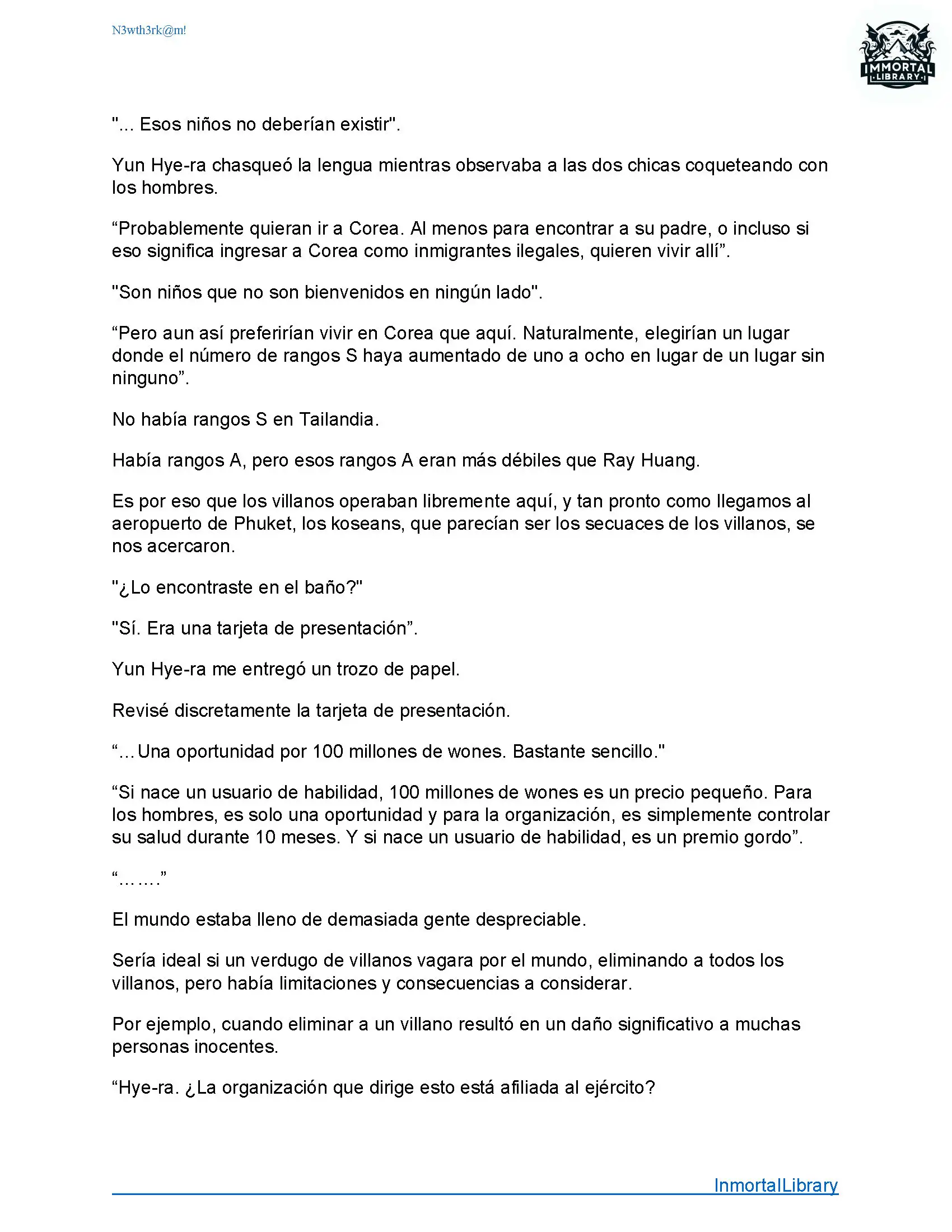 N3wth3rk@m!

IMMORTAL LIBRARY

"... Esos niños no deberían existir".

Yun Hye-ra chasqueó la lengua mientras observaba a las dos chicas coqueteando con los hombres.

“Probablemente quieran ir a Corea. Al menos para encontrar a su padre, o incluso si eso significa ingresar a Corea como inmigrantes ilegales, quieren vivir allí”.

"Son niños que no son bienvenidos en ningún lado".

“Pero aun así preferirían vivir en Corea que aquí. Naturalmente, elegirían un lugar donde el número de rangos S haya aumentado de uno a ocho en lugar de un lugar sin ninguno”.

No había rangos S en Tailandia.

Había rangos A, pero esos rangos A eran más débiles que Ray Huang.

Es por eso que los villanos operaban libremente aquí, y tan pronto como llegamos al aeropuerto de Phuket, los koseans, que parecían ser los secuaces de los villanos, se nos acercaron.

"¿Lo encontraste en el baño?"

"Sí. Era una tarjeta de presentación”.

Yun Hye-ra me entregó un trozo de papel.

Revisé discretamente la tarjeta de presentación.

“…Una oportunidad por 100 millones de wones. Bastante sencillo."

“Si nace un usuario de habilidad, 100 millones de wones es un precio pequeño. Para los hombres, es solo una oportunidad y para la organización, es simplemente controlar su salud durante 10 meses. Y si nace un usuario de habilidad, es un premio gordo”.

“…….”

El mundo estaba lleno de demasiada gente despreciable.

Sería ideal si un verdugo de villanos vagara por el mundo, eliminando a todos los villanos, pero había limitaciones y consecuencias a considerar.

Por ejemplo, cuando eliminar a un villano resultó en un daño significativo a muchas personas inocentes.

“Hye-ra. ¿La organización que dirige esto está afiliada al ejército?

InmortalLibrary